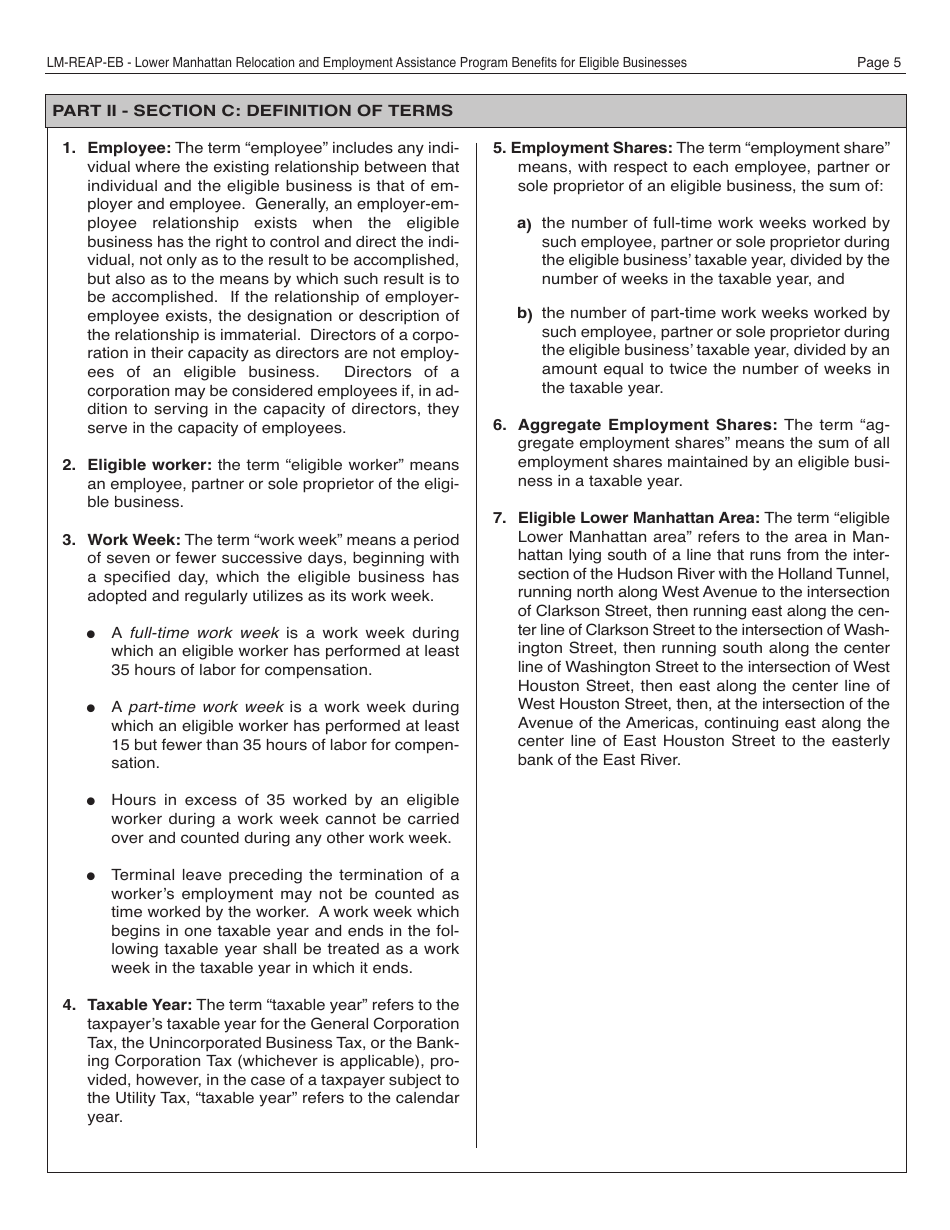 LM-REAP-EB - Lower Manhattan Relocation and Employment Assistance Program Benefits for Eligible Businesses Page 5

PART II - SECTION C: DEFINITION OF TERMS

1. Employee: The term “employee” includes any individual where the existing relationship between that individual and the eligible business is that of employer and employee. Generally, an employer-employee relationship exists when the eligible business has the right to control and direct the individual, not only as to the result to be accomplished, but also as to the means by which such result is to be accomplished. If the relationship of employer-employee exists, the designation or description of the relationship is immaterial. Directors of a corporation in their capacity as directors are not employees of an eligible business. Directors of a corporation may be considered employees if, in addition to serving in the capacity of directors, they serve in the capacity of employees.

2. Eligible worker: the term “eligible worker” means an employee, partner or sole proprietor of the eligible business.

3. Work Week: The term “work week” means a period of seven or fewer successive days, beginning with a specified day, which the eligible business has adopted and regularly utilizes as its work week.

● A full-time work week is a work week during which an eligible worker has performed at least 35 hours of labor for compensation.

● A part-time work week is a work week during which an eligible worker has performed at least 15 but fewer than 35 hours of labor for compensation.

● Hours in excess of 35 worked by an eligible worker during a work week cannot be carried over and counted during any other work week.

● Terminal leave preceding the termination of a worker’s employment may not be counted as time worked by the worker. A work week which begins in one taxable year and ends in the following taxable year shall be treated as a work week in the taxable year in which it ends.

4. Taxable Year: The term “taxable year” refers to the taxpayer’s taxable year for the General Corporation Tax, the Unincorporated Business Tax, or the Banking Corporation Tax (whichever is applicable), provided, however, in the case of a taxpayer subject to the Utility Tax, “taxable year” refers to the calendar year.

5. Employment Shares: The term “employment share” means, with respect to each employee, partner or sole proprietor of an eligible business, the sum of:

a) the number of full-time work weeks worked by such employee, partner or sole proprietor during the eligible business’ taxable year, divided by the number of weeks in the taxable year, and

b) the number of part-time work weeks worked by such employee, partner or sole proprietor during the eligible business’ taxable year, divided by an amount equal to twice the number of weeks in the taxable year.

6. Aggregate Employment Shares: The term “aggregate employment shares” means the sum of all employment shares maintained by an eligible business in a taxable year.

7. Eligible Lower Manhattan Area: The term “eligible Lower Manhattan area” refers to the area in Manhattan lying south of a line that runs from the intersection of the Hudson River with the Holland Tunnel, running north along West Avenue to the intersection of Clarkson Street, then running east along the center line of Clarkson Street to the intersection of Washington Street, then running south along the center line of Washington Street to the intersection of West Houston Street, then east along the center line of West Houston Street, then, at the intersection of the Avenue of the Americas, continuing east along the center line of East Houston Street to the easterly bank of the East River.